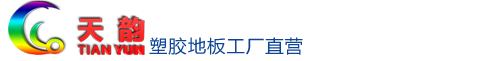 天韵
TIAN YUN
塑胶地板工厂直营